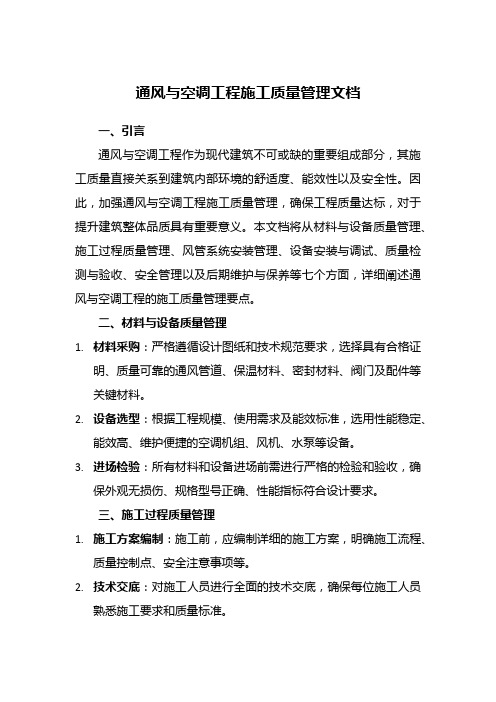 通风与空调工程施工质量管理文档

一、引言

通风与空调工程作为现代建筑不可或缺的重要组成部分，其施工质量直接关系到建筑内部环境的舒适度、能效性以及安全性。因此，加强通风与空调工程施工质量管理，确保工程质量达标，对于提升建筑整体品质具有重要意义。本文档将从材料与设备质量管理、施工过程质量管理、风管系统安装管理、设备安装与调试、质量检测与验收、安全管理以及后期维护与保养等七个方面，详细阐述通风与空调工程的施工质量管理要点。

二、材料与设备质量管理

1. 材料采购：严格遵循设计图纸和技术规范要求，选择具有合格证明、质量可靠的通风管道、保温材料、密封材料、阀门及配件等关键材料。

2. 设备选型：根据工程规模、使用需求及能效标准，选用性能稳定、能效高、维护便捷的空调机组、风机、水泵等设备。

3. 进场检验：所有材料和设备进场前需进行严格的检验和验收，确保外观无损伤、规格型号正确、性能指标符合设计要求。

三、施工过程质量管理

1. 施工方案编制：施工前，应编制详细的施工方案，明确施工流程、质量控制点、安全注意事项等。

2. 技术交底：对施工人员进行全面的技术交底，确保每位施工人员熟悉施工要求和质量标准。